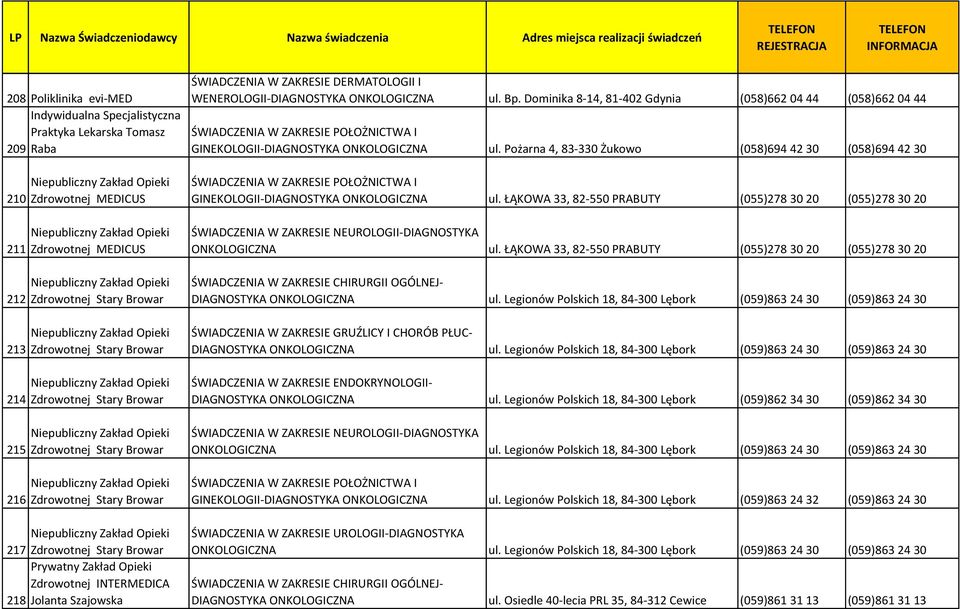 | LP | Nazwa Świadczeniodawcy | Nazwa świadczenia | Adres miejsca realizacji świadczeń | TELEFON REJESTRACJA | TELEFON INFORMACJA |
|---|---|---|---|---|---|
| 208 | Poliklinika evi-MED | ŚWIADCZENIA W ZAKRESIE DERMATOLOGII I WENEROLOGII-DIAGNOSTYKA ONKOLOGICZNA | ul. Bp. Dominika 8-14, 81-402 Gdynia | (058)662 04 44 | (058)662 04 44 |
| 209 | Indywidualna Specjalistyczna Praktyka Lekarska Tomasz Raba | ŚWIADCZENIA W ZAKRESIE POŁOŻNICTWA I GINEKOLOGII-DIAGNOSTYKA ONKOLOGICZNA | ul. Pożarna 4, 83-330 Żukowo | (058)694 42 30 | (058)694 42 30 |
| 210 | Niepubliczny Zakład Opieki Zdrowotnej MEDICUS | ŚWIADCZENIA W ZAKRESIE POŁOŻNICTWA I GINEKOLOGII-DIAGNOSTYKA ONKOLOGICZNA | ul. ŁĄKOWA 33, 82-550 PRABUTY | (055)278 30 20 | (055)278 30 20 |
| 211 | Niepubliczny Zakład Opieki Zdrowotnej MEDICUS | ŚWIADCZENIA W ZAKRESIE NEUROLOGII-DIAGNOSTYKA ONKOLOGICZNA | ul. ŁĄKOWA 33, 82-550 PRABUTY | (055)278 30 20 | (055)278 30 20 |
| 212 | Niepubliczny Zakład Opieki Zdrowotnej Stary Browar | ŚWIADCZENIA W ZAKRESIE CHIRURGII OGÓLNEJ-DIAGNOSTYKA ONKOLOGICZNA | ul. Legionów Polskich 18, 84-300 Lębork | (059)863 24 30 | (059)863 24 30 |
| 213 | Niepubliczny Zakład Opieki Zdrowotnej Stary Browar | ŚWIADCZENIA W ZAKRESIE GRUŹLICY I CHORÓB PŁUC-DIAGNOSTYKA ONKOLOGICZNA | ul. Legionów Polskich 18, 84-300 Lębork | (059)863 24 30 | (059)863 24 30 |
| 214 | Niepubliczny Zakład Opieki Zdrowotnej Stary Browar | ŚWIADCZENIA W ZAKRESIE ENDOKRYNOLOGII-DIAGNOSTYKA ONKOLOGICZNA | ul. Legionów Polskich 18, 84-300 Lębork | (059)862 34 30 | (059)862 34 30 |
| 215 | Niepubliczny Zakład Opieki Zdrowotnej Stary Browar | ŚWIADCZENIA W ZAKRESIE NEUROLOGII-DIAGNOSTYKA ONKOLOGICZNA | ul. Legionów Polskich 18, 84-300 Lębork | (059)863 24 30 | (059)863 24 30 |
| 216 | Niepubliczny Zakład Opieki Zdrowotnej Stary Browar | ŚWIADCZENIA W ZAKRESIE POŁOŻNICTWA I GINEKOLOGII-DIAGNOSTYKA ONKOLOGICZNA | ul. Legionów Polskich 18, 84-300 Lębork | (059)863 24 32 | (059)863 24 30 |
| 217 | Niepubliczny Zakład Opieki Zdrowotnej Stary Browar | ŚWIADCZENIA W ZAKRESIE UROLOGII-DIAGNOSTYKA ONKOLOGICZNA | ul. Legionów Polskich 18, 84-300 Lębork | (059)863 24 30 | (059)863 24 30 |
| 218 | Prywatny Zakład Opieki Zdrowotnej INTERMEDICA Jolanta Szajowska | ŚWIADCZENIA W ZAKRESIE CHIRURGII OGÓLNEJ-DIAGNOSTYKA ONKOLOGICZNA | ul. Osiedle 40-lecia PRL 35, 84-312 Cewice | (059)861 31 13 | (059)861 31 13 |